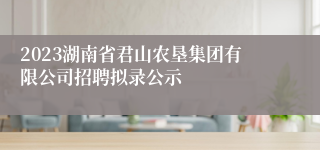 2023湖南省君山农垦集团有限公司招聘拟录公示